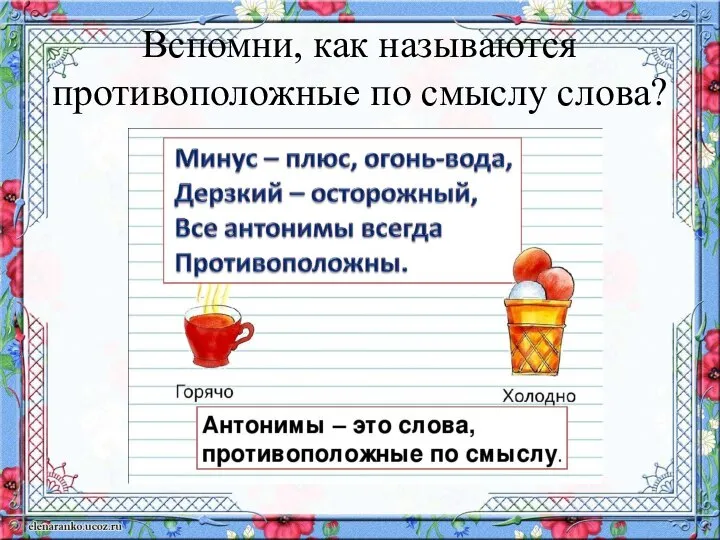 Вспомни, как называются противоположные по смыслу слова?

Минус – плюс, огонь-вода,
Дерзкий – осторожный,
Все антонимы всегда
Противоположны.

Горячо

Холодно

Антонимы – это слова, противоположные по смыслу.

elenaranko.ucoz.ru